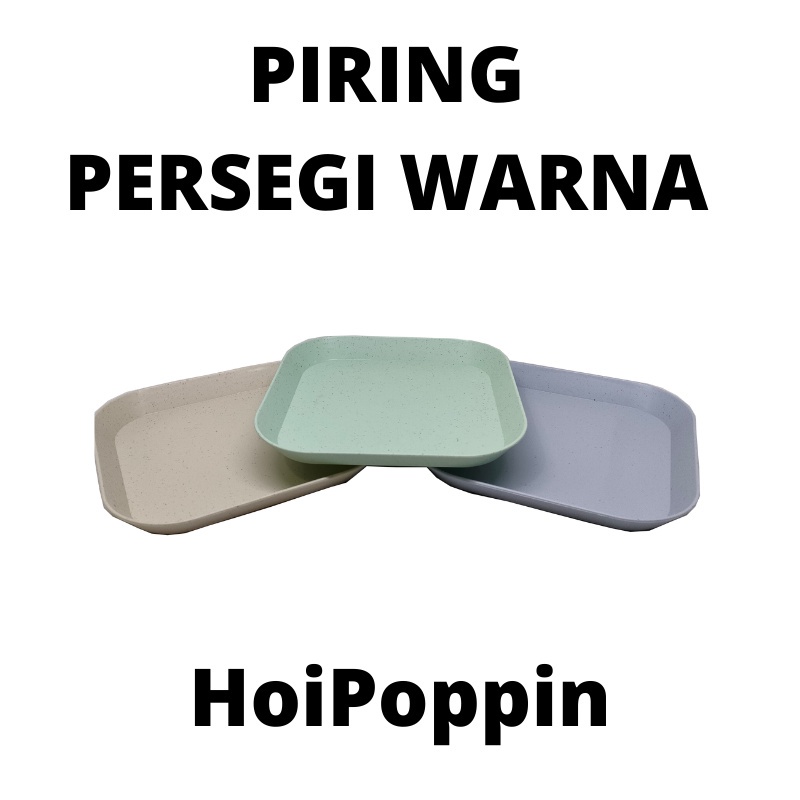 PIRING
PERSEGI WARNA

HoiPoppin